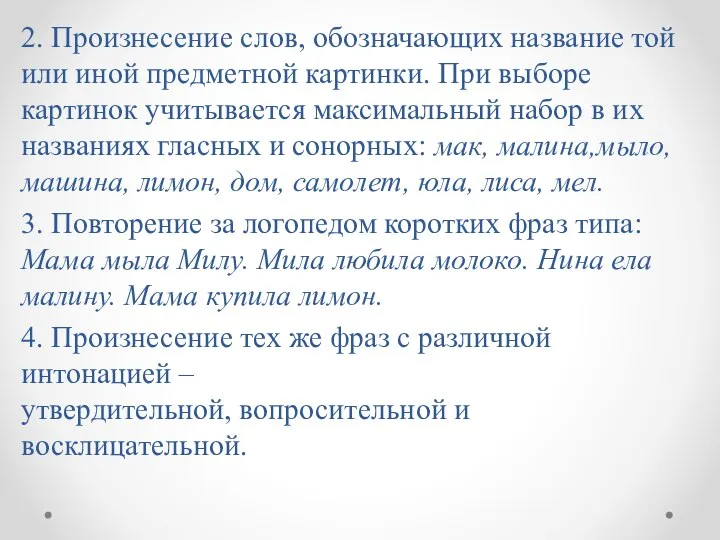 2. Произнесение слов, обозначающих название той или иной предметной картинки. При выборе картинок учитывается максимальный набор в их названиях гласных и сонорных: мак, малина,мыло, машина, лимон, дом, самолет, юла, лиса, мел.

3. Повторение за логопедом коротких фраз типа: Мама мыла Милу. Мила любила молоко. Нина ела малину. Мама купила лимон.

4. Произнесение тех же фраз с различной интонацией –
утвердительной, вопросительной и восклицательной.